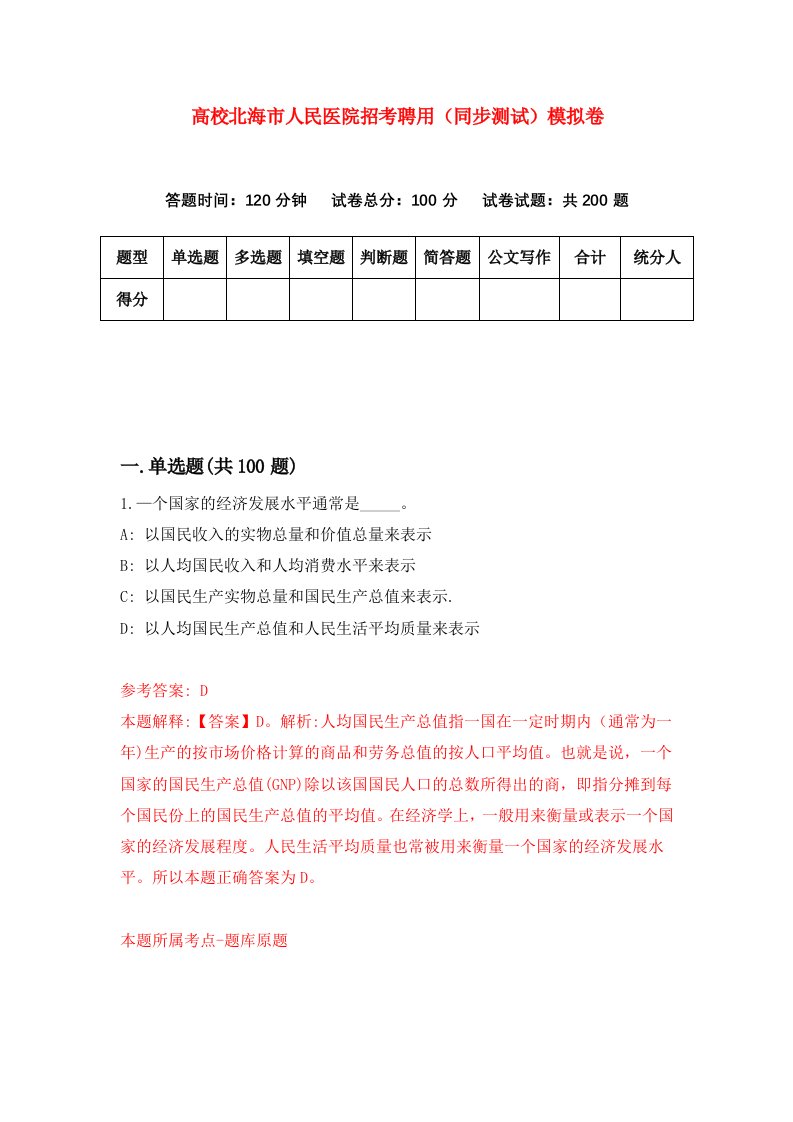 高校北海市人民医院招考聘用（同步测试）模拟卷

答题时间：120 分钟　试卷总分：100 分　试卷试题：共 200 题

| 题型 | 单选题 | 多选题 | 填空题 | 判断题 | 简答题 | 公文写作 | 合计 | 统分人 |
|---|---|---|---|---|---|---|---|---|
| 得分 | | | | | | | | |

一.单选题(共 100 题)

1.一个国家的经济发展水平通常是_____。
A: 以国民收入的实物总量和价值总量来表示
B: 以人均国民收入和人均消费水平来表示
C: 以国民生产实物总量和国民生产总值来表示.
D: 以人均国民生产总值和人民生活平均质量来表示

参考答案: D
本题解释:【答案】D。解析:人均国民生产总值指一国在一定时期内（通常为一年)生产的按市场价格计算的商品和劳务总值的按人口平均值。也就是说，一个国家的国民生产总值(GNP)除以该国国民人口的总数所得出的商，即指分摊到每个国民份上的国民生产总值的平均值。在经济学上，一般用来衡量或表示一个国家的经济发展程度。人民生活平均质量也常被用来衡量一个国家的经济发展水平。所以本题正确答案为D。

本题所属考点-题库原题